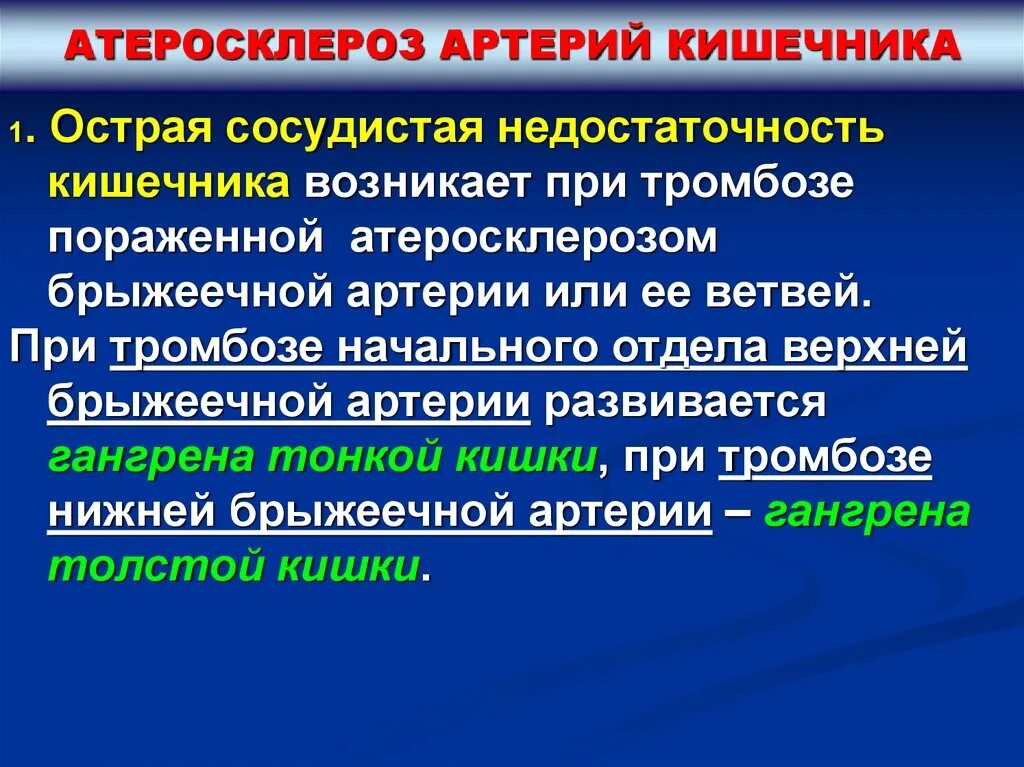 АТЕРОСКЛЕРОЗ АРТЕРИЙ КИШЕЧНИКА

1. Острая сосудистая недостаточность кишечника возникает при тромбозе пораженной атеросклерозом брыжеечной артерии или ее ветвей.

При тромбозе начального отдела верхней брыжеечной артерии развивается гангрена тонкой кишки, при тромбозе нижней брыжеечной артерии – гангрена толстой кишки.